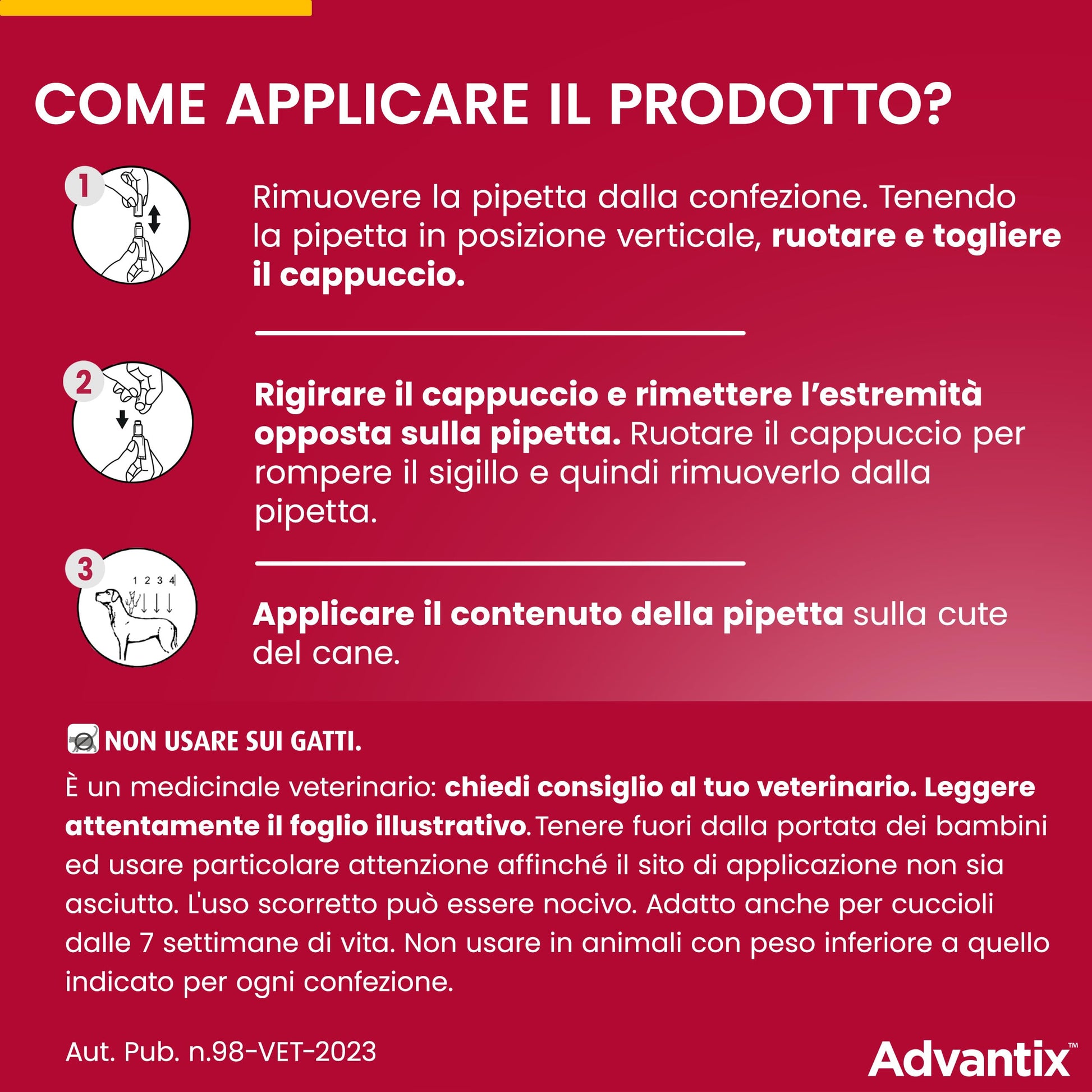 COME APPLICARE IL PRODOTTO?

1

Rimuovere la pipetta dalla confezione. Tenendo la pipetta in posizione verticale, ruotare e togliere il cappuccio.

2

Rigirare il cappuccio e rimettere l'estremità opposta sulla pipetta. Ruotare il cappuccio per rompere il sigillo e quindi rimuoverlo dalla pipetta.

3

1 2 3 4

Applicare il contenuto della pipetta sulla cute del cane.

NON USARE SUI GATTI.

È un medicinale veterinario: chiedi consiglio al tuo veterinario. Leggere attentamente il foglio illustrativo. Tenere fuori dalla portata dei bambini ed usare particolare attenzione affinché il sito di applicazione non sia asciutto. L'uso scorretto può essere nocivo. Adatto anche per cuccioli dalle 7 settimane di vita. Non usare in animali con peso inferiore a quello indicato per ogni confezione.

Aut. Pub. n.98-VET-2023

Advantix™